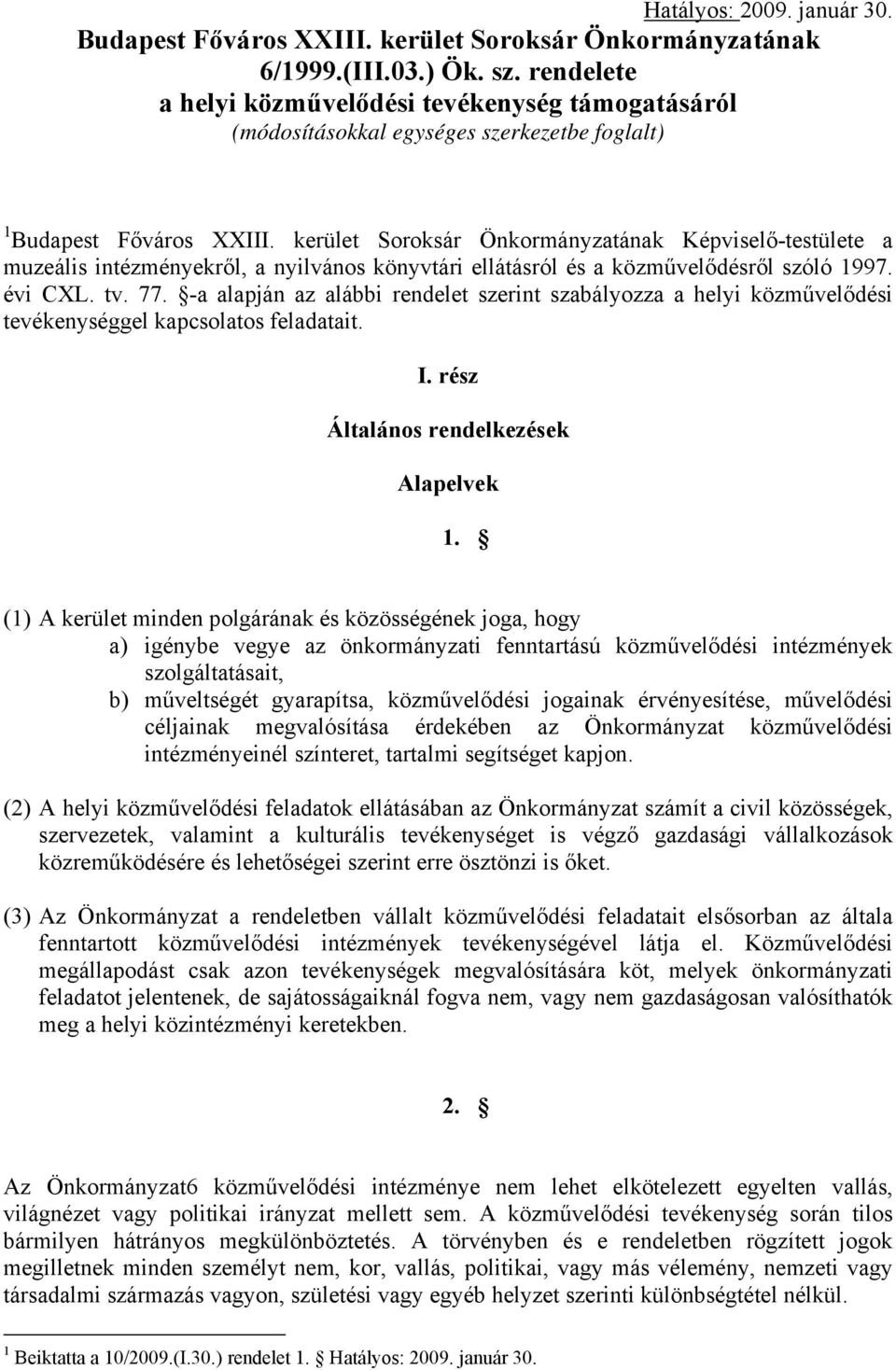 Hatályos: 2009. január 30.

Budapest Főváros XXIII. kerület Soroksár Önkormányzatának 6/1999.(III.03.) Ök. sz. rendelete a helyi közművelődési tevékenység támogatásáról (módosításokkal egységes szerkezetbe foglalt)

$^1$Budapest Főváros XXIII. kerület Soroksár Önkormányzatának Képviselő-testülete a muzeális intézményekről, a nyilvános könyvtári ellátásról és a közművelődésről szóló 1997. évi CXL. tv. 77. §-a alapján az alábbi rendelet szerint szabályozza a helyi közművelődési tevékenységgel kapcsolatos feladatait.

I. rész

Általános rendelkezések

Alapelvek

1. §

(1) A kerület minden polgárának és közösségének joga, hogy
a) igénybe vegye az önkormányzati fenntartású közművelődési intézmények szolgáltatásait,
b) műveltségét gyarapítsa, közművelődési jogainak érvényesítése, művelődési céljainak megvalósítása érdekében az Önkormányzat közművelődési intézményeinél színteret, tartalmi segítséget kapjon.

(2) A helyi közművelődési feladatok ellátásában az Önkormányzat számít a civil közösségek, szervezetek, valamint a kulturális tevékenységet is végző gazdasági vállalkozások közreműködésére és lehetőségei szerint erre ösztönzi is őket.

(3) Az Önkormányzat a rendeletben vállalt közművelődési feladatait elsősorban az általa fenntartott közművelődési intézmények tevékenységével látja el. Közművelődési megállapodást csak azon tevékenységek megvalósítására köt, melyek önkormányzati feladatot jelentenek, de sajátosságaiknál fogva nem, vagy nem gazdaságosan valósíthatók meg a helyi közintézményi keretekben.

2. §

Az Önkormányzat6 közművelődési intézménye nem lehet elkötelezett egyelten vallás, világnézet vagy politikai irányzat mellett sem. A közművelődési tevékenység során tilos bármilyen hátrányos megkülönböztetés. A törvényben és e rendeletben rögzített jogok megilletnek minden személyt nem, kor, vallás, politikai, vagy más vélemény, nemzeti vagy társadalmi származás vagyon, születési vagy egyéb helyzet szerinti különbségtétel nélkül.

$^1$ Beiktatta a 10/2009.(I.30.) rendelet 1. § Hatályos: 2009. január 30.